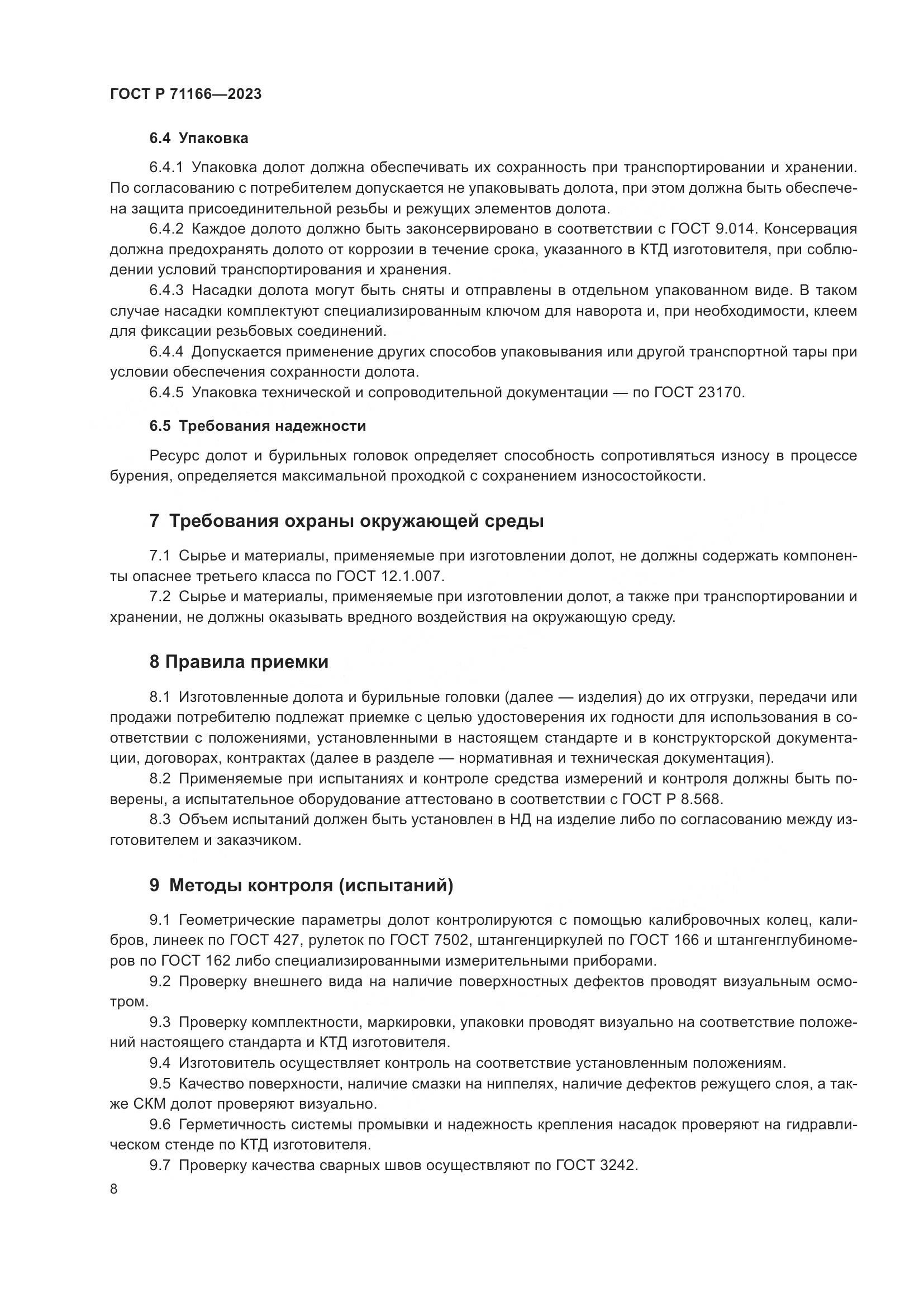 ГОСТ Р 71166—2023

6.4 Упаковка

6.4.1 Упаковка долот должна обеспечивать их сохранность при транспортировании и хранении. По согласованию с потребителем допускается не упаковывать долота, при этом должна быть обеспечена защита присоединительной резьбы и режущих элементов долота.

6.4.2 Каждое долото должно быть законсервировано в соответствии с ГОСТ 9.014. Консервация должна предохранять долото от коррозии в течение срока, указанного в КТД изготовителя, при соблюдении условий транспортирования и хранения.

6.4.3 Насадки долота могут быть сняты и отправлены в отдельном упакованном виде. В таком случае насадки комплектуют специализированным ключом для наворота и, при необходимости, клеем для фиксации резьбовых соединений.

6.4.4 Допускается применение других способов упаковывания или другой транспортной тары при условии обеспечения сохранности долота.

6.4.5 Упаковка технической и сопроводительной документации — по ГОСТ 23170.

6.5 Требования надежности

Ресурс долот и бурильных головок определяет способность сопротивляться износу в процессе бурения, определяется максимальной проходкой с сохранением износостойкости.

7 Требования охраны окружающей среды

7.1 Сырье и материалы, применяемые при изготовлении долот, не должны содержать компоненты опаснее третьего класса по ГОСТ 12.1.007.

7.2 Сырье и материалы, применяемые при изготовлении долот, а также при транспортировании и хранении, не должны оказывать вредного воздействия на окружающую среду.

8 Правила приемки

8.1 Изготовленные долота и бурильные головки (далее — изделия) до их отгрузки, передачи или продажи потребителю подлежат приемке с целью удостоверения их годности для использования в соответствии с положениями, установленными в настоящем стандарте и в конструкторской документации, договорах, контрактах (далее в разделе — нормативная и техническая документация).

8.2 Применяемые при испытаниях и контроле средства измерений и контроля должны быть поверены, а испытательное оборудование аттестовано в соответствии с ГОСТ Р 8.568.

8.3 Объем испытаний должен быть установлен в НД на изделие либо по согласованию между изготовителем и заказчиком.

9 Методы контроля (испытаний)

9.1 Геометрические параметры долот контролируются с помощью калибровочных колец, калибров, линеек по ГОСТ 427, рулеток по ГОСТ 7502, штангенциркулей по ГОСТ 166 и штангенглубиномеров по ГОСТ 162 либо специализированными измерительными приборами.

9.2 Проверку внешнего вида на наличие поверхностных дефектов проводят визуальным осмотром.

9.3 Проверку комплектности, маркировки, упаковки проводят визуально на соответствие положений настоящего стандарта и КТД изготовителя.

9.4 Изготовитель осуществляет контроль на соответствие установленным положениям.

9.5 Качество поверхности, наличие смазки на ниппелях, наличие дефектов режущего слоя, а также СКМ долот проверяют визуально.

9.6 Герметичность системы промывки и надежность крепления насадок проверяют на гидравлическом стенде по КТД изготовителя.

9.7 Проверку качества сварных швов осуществляют по ГОСТ 3242.

8